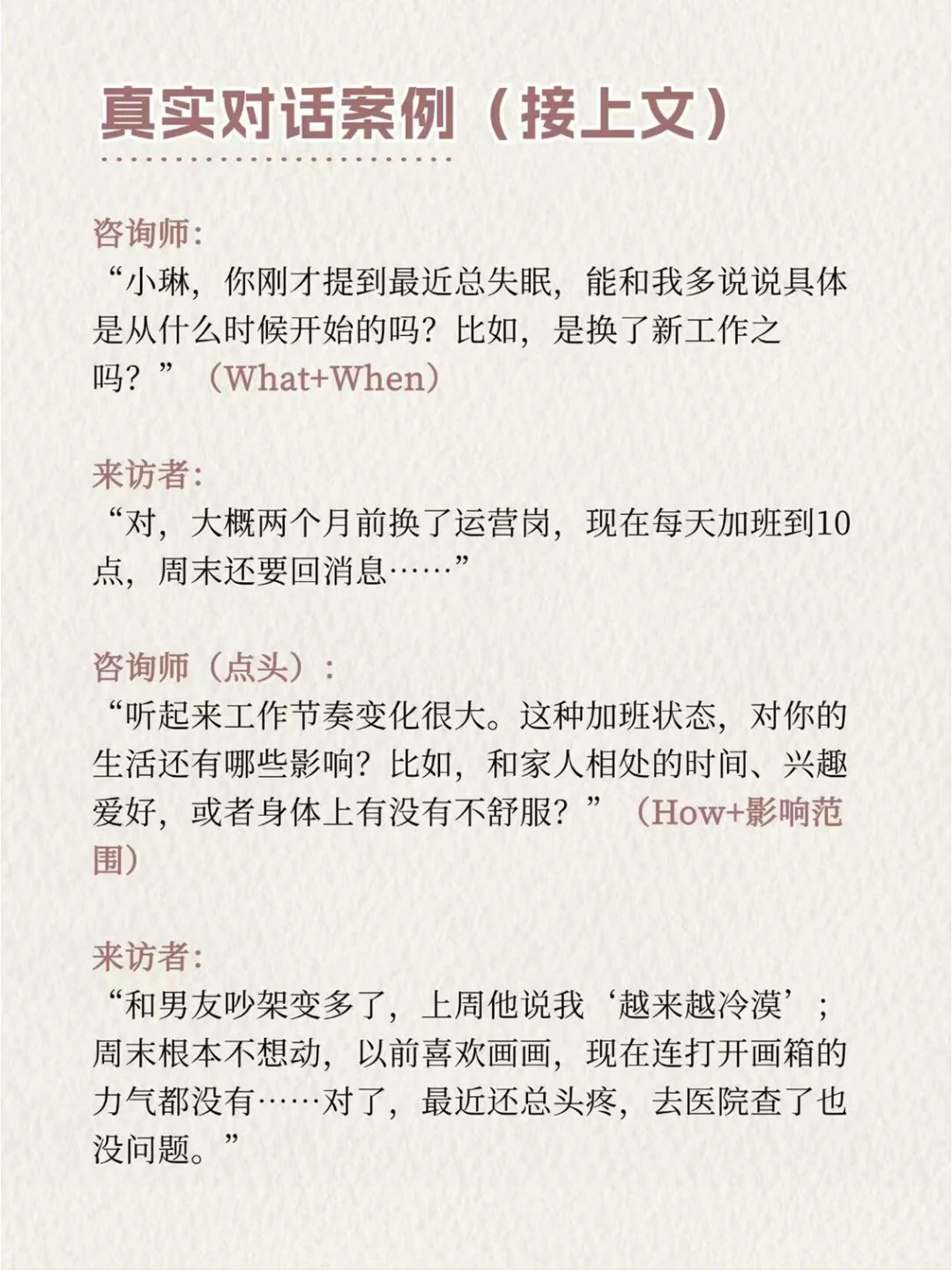 真实对话案例（接上文）

咨询师:
“小琳，你刚才提到最近总失眠，能和我多说说具体是从什么时候开始的吗？比如，是换了新工作之吗？”（What+When）

来访者:
“对，大概两个月前换了运营岗，现在每天加班到10点，周末还要回消息……”

咨询师（点头）:
“听起来工作节奏变化很大。这种加班状态，对你的生活还有哪些影响？比如，和家人相处的时间、兴趣爱好，或者身体上有没有不舒服？”（How+影响范围）

来访者:
“和男友吵架变多了，上周他说我‘越来越冷漠’；周末根本不想动，以前喜欢画画，现在连打开画箱的力气都没有……对了，最近还总头疼，去医院查了也没问题。”